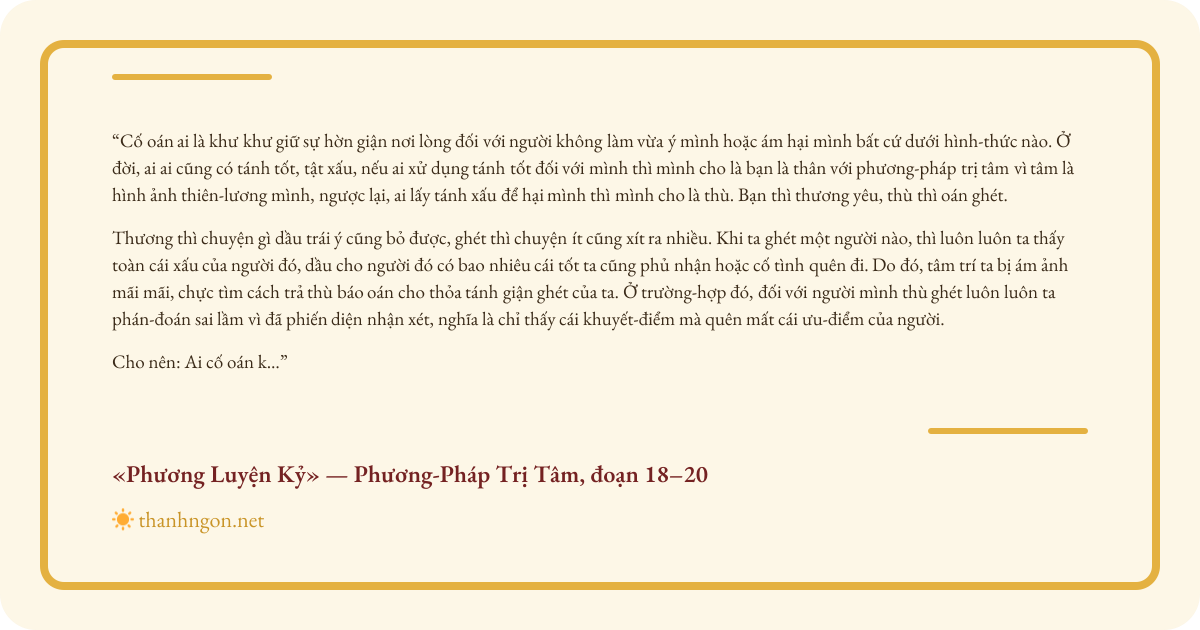 "Cố oán ai là khư khư giữ sự hờn giận nơi lòng đối với người không làm vừa ý mình hoặc ám hại mình bất cứ dưới hình-thức nào. Ở đời, ai ai cũng có tánh tốt, tật xấu, nếu ai xử dụng tánh tốt đối với mình thì mình cho là bạn là thân với phương-pháp trị tâm vì tâm là hình ảnh thiên-lương mình, ngược lại, ai lấy tánh xấu để hại mình thì mình cho là thù. Bạn thì thương yêu, thù thì oán ghét.

Thương thì chuyện gì dầu trái ý cũng bỏ được, ghét thì chuyện ít cũng xít ra nhiều. Khi ta ghét một người nào, thì luôn luôn ta thấy toàn cái xấu của người đó, dầu cho người đó có bao nhiêu cái tốt ta cũng phủ nhận hoặc cố tình quên đi. Do đó, tâm trí ta bị ám ảnh mãi mãi, chực tìm cách trả thù báo oán cho thỏa tánh giận ghét của ta. Ở trường-hợp đó, đối với người mình thù ghét luôn luôn ta phán-đoán sai lầm vì đã phiến diện nhận xét, nghĩa là chỉ thấy cái khuyết-điểm mà quên mất cái ưu-điểm của người.

Cho nên: Ai cố oán k..."

«Phương Luyện Kỷ» — Phương-Pháp Trị Tâm, đoạn 18–20

thanhngon.net